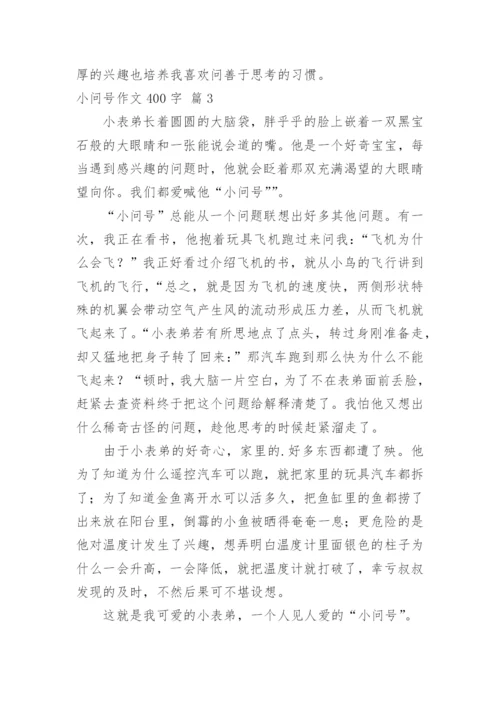 厚的兴趣也培养我喜欢问善于思考的习惯。

小问号作文 400 字 篇 3

小表弟长着圆圆的大脑袋，胖乎乎的脸上嵌着一双黑宝石般的大眼睛和一张能说会道的嘴。他是一个好奇宝宝，每当遇到感兴趣的问题时，他就会眨着那双充满渴望的大眼睛望向你。我们都爱喊他“小问号””。

“小问号”总能从一个问题联想出好多其他问题。有一次，我正在看书，他抱着玩具飞机跑过来问我：“飞机为什么会飞？”我正好看过介绍飞机的书，就从小鸟的飞行讲到飞机的飞行，“总之，就是因为飞机的速度快，两侧形状特殊的机翼会带动空气产生风的流动形成压力差，从而飞机就飞起来了。“小表弟若有所思地点了点头，转过身刚准备走，却又猛地把身子转了回来：”那汽车跑到那么快为什么不能飞起来？“顿时，我大脑一片空白，为了不在表弟面前丢脸，赶紧去查资料终于把这个问题给解释清楚了。我怕他又想出什么稀奇古怪的问题，趁他思考的时候赶紧溜走了。

由于小表弟的好奇心，家里的.好多东西都遭了殃。他为了知道为什么遥控汽车可以跑，就把家里的玩具汽车都拆了；为了知道金鱼离开水可以活多久，把鱼缸里的鱼都捞了出来放在阳台里，倒霉的小鱼被晒得奄奄一息；更危险的是他对温度计发生了兴趣，想弄明白温度计里面银色的柱子为什么一会升高，一会降低，就把温度计就打破了，幸亏叔叔发现的及时，不然后果可不堪设想。

这就是我可爱的小表弟，一个人见人爱的“小问号”。